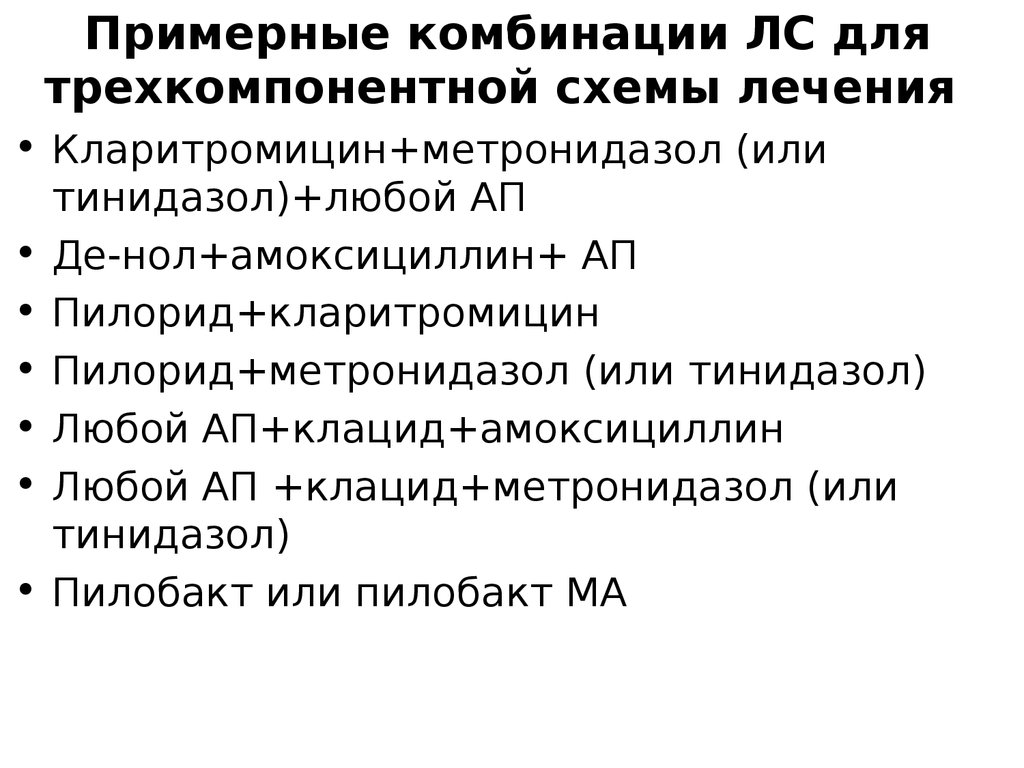 Примерные комбинации ЛС для трехкомпонентной схемы лечения

• Кларитромицин+метронидазол (или тинидазол)+любой АП
• Де-нол+амоксициллин+ АП
• Пилорид+кларитромицин
• Пилорид+метронидазол (или тинидазол)
• Любой АП+клацид+амоксициллин
• Любой АП +клацид+метронидазол (или тинидазол)
• Пилобакт или пилобакт МА